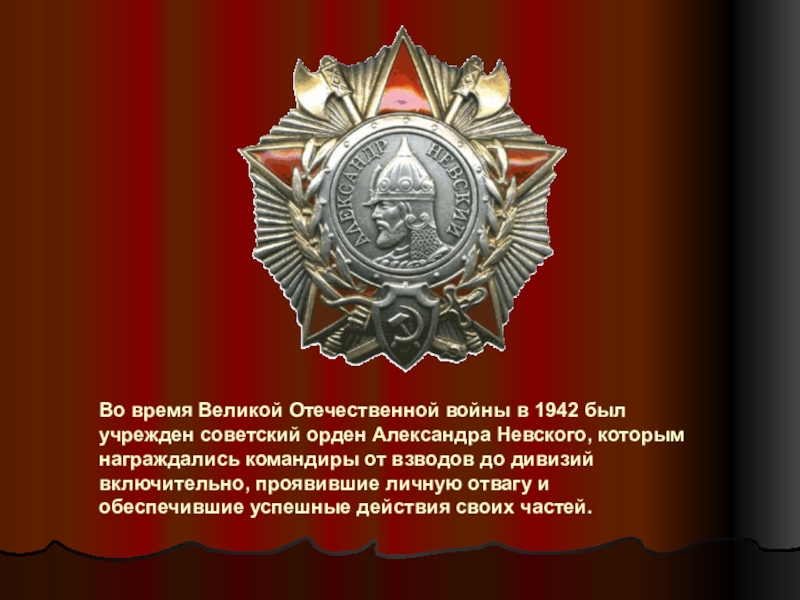 АЛЕКСАНДР НЕВСКИЙ

Во время Великой Отечественной войны в 1942 был учрежден советский орден Александра Невского, которым награждались командиры от взводов до дивизий включительно, проявившие личную отвагу и обеспечившие успешные действия своих частей.